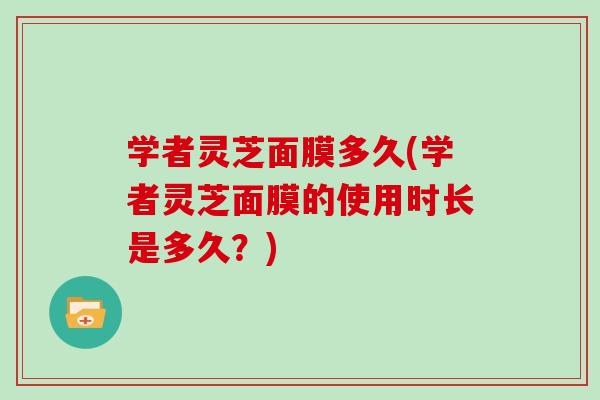 学者灵芝面膜多久(学者灵芝面膜的使用时长是多久？)